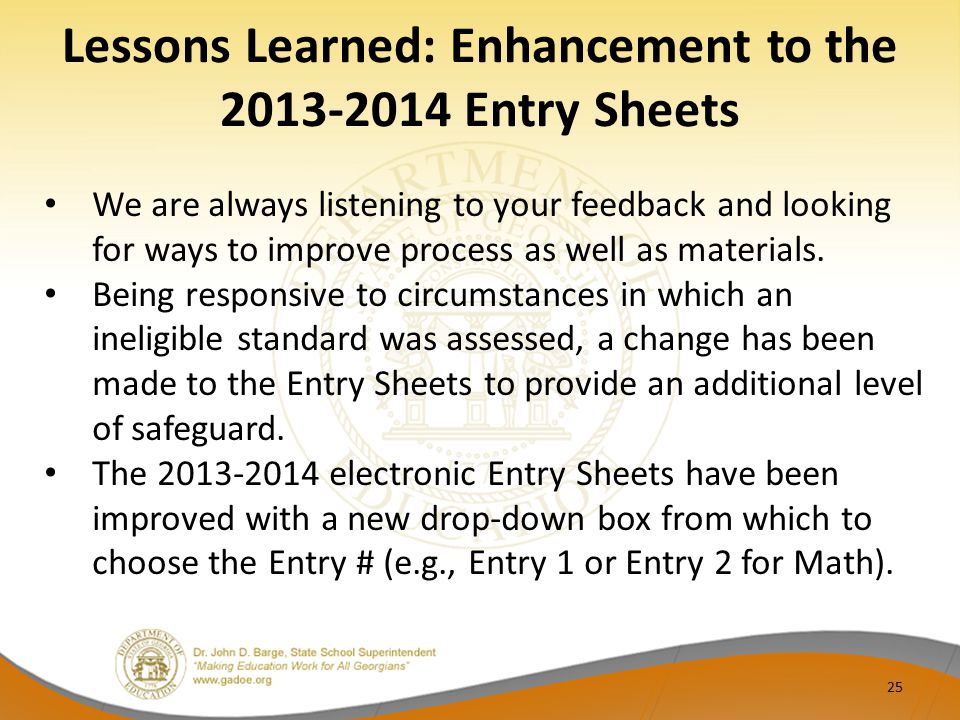 Lessons Learned: Enhancement to the 2013-2014 Entry Sheets

• We are always listening to your feedback and looking for ways to improve process as well as materials.
• Being responsive to circumstances in which an ineligible standard was assessed, a change has been made to the Entry Sheets to provide an additional level of safeguard.
• The 2013-2014 electronic Entry Sheets have been improved with a new drop-down box from which to choose the Entry # (e.g., Entry 1 or Entry 2 for Math).

DEPARTMENT OF EDUCATION

Dr. John D. Barge, State School Superintendent
"Making Education Work for All Georgians"
www.gadoe.org

25